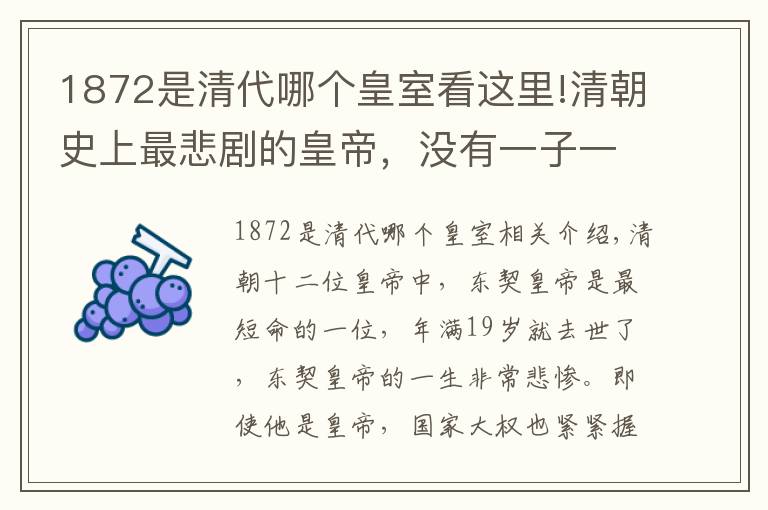 1872是清代哪个皇室看这里!清朝史上最悲剧的皇帝，没有一子一

1872是清代哪个皇室相关介绍,清朝十二位皇帝中，东契皇帝是最短命的一位，年满19岁就去世了，东契皇帝的一生非常悲惨。即使他是皇帝，国家大权也紧紧握